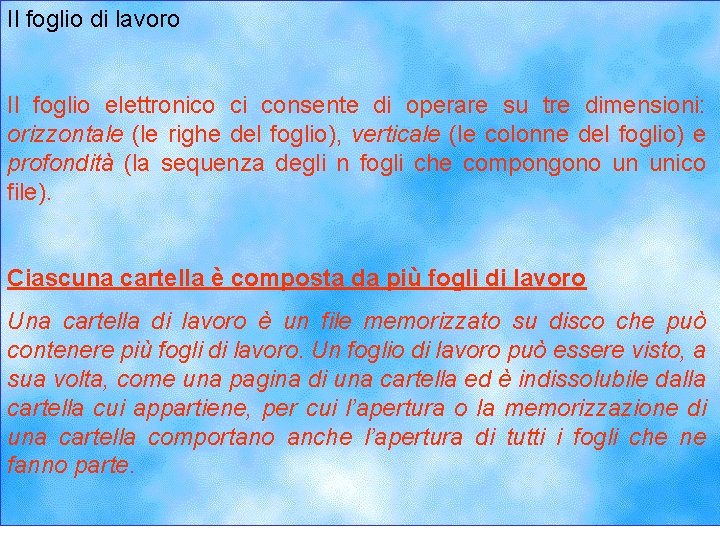 Il foglio di lavoro

Il foglio elettronico ci consente di operare su tre dimensioni: orizzontale (le righe del foglio), verticale (le colonne del foglio) e profondità (la sequenza degli n fogli che compongono un unico file).

Ciascuna cartella è composta da più fogli di lavoro

Una cartella di lavoro è un file memorizzato su disco che può contenere più fogli di lavoro. Un foglio di lavoro può essere visto, a sua volta, come una pagina di una cartella ed è indissolubile dalla cartella cui appartiene, per cui l'apertura o la memorizzazione di una cartella comportano anche l'apertura di tutti i fogli che ne fanno parte.